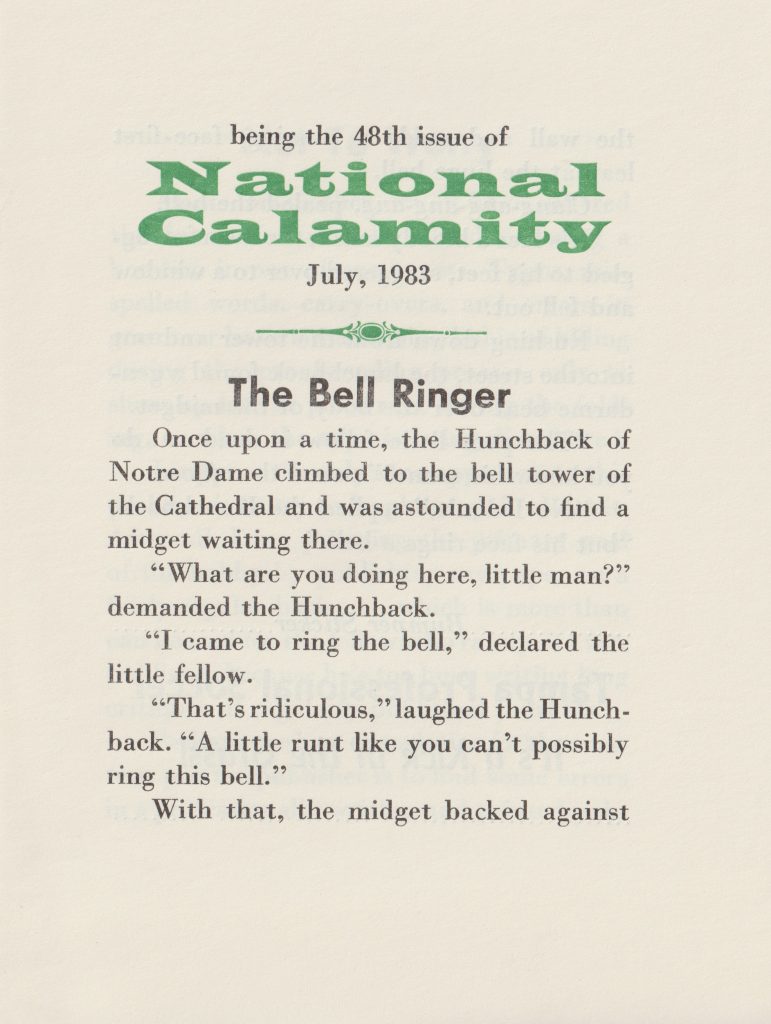 being the 48th issue of

National Calamity

July, 1983

The Bell Ringer

Once upon a time, the Hunchback of Notre Dame climbed to the bell tower of the Cathedral and was astounded to find a midget waiting there.

"What are you doing here, little man?" demanded the Hunchback.

"I came to ring the bell," declared the little fellow.

"That's ridiculous," laughed the Hunchback. "A little runt like you can't possibly ring this bell."

With that, the midget backed against